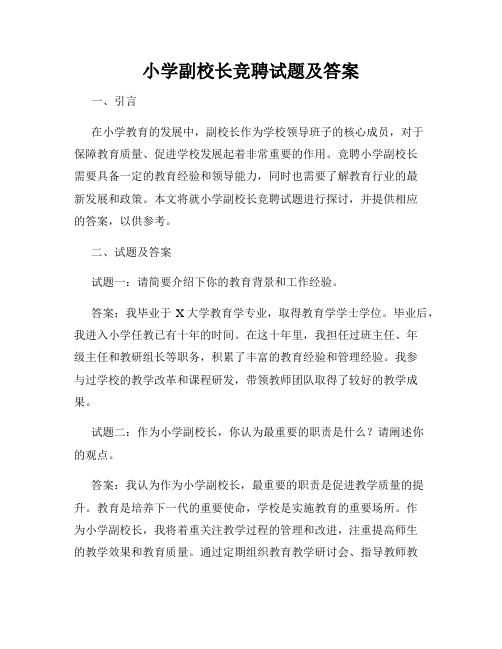 小学副校长竞聘试题及答案

一、引言

在小学教育的发展中，副校长作为学校领导班子的核心成员，对于保障教育质量、促进学校发展起着非常重要的作用。竞聘小学副校长需要具备一定的教育经验和领导能力，同时也需要了解教育行业的最新发展和政策。本文将就小学副校长竞聘试题进行探讨，并提供相应的答案，以供参考。

二、试题及答案

试题一：请简要介绍下你的教育背景和工作经验。

答案：我毕业于 X 大学教育学专业，取得教育学学士学位。毕业后，我进入小学任教已有十年的时间。在这十年里，我担任过班主任、年级主任和教研组长等职务，积累了丰富的教育经验和管理经验。我参与过学校的教学改革和课程研发，带领教师团队取得了较好的教学成果。

试题二：作为小学副校长，你认为最重要的职责是什么？请阐述你的观点。

答案：我认为作为小学副校长，最重要的职责是促进教学质量的提升。教育是培养下一代的重要使命，学校是实施教育的重要场所。作为小学副校长，我将着重关注教学过程的管理和改进，注重提高师生的教学效果和教育质量。通过定期组织教育教学研讨会、指导教师教